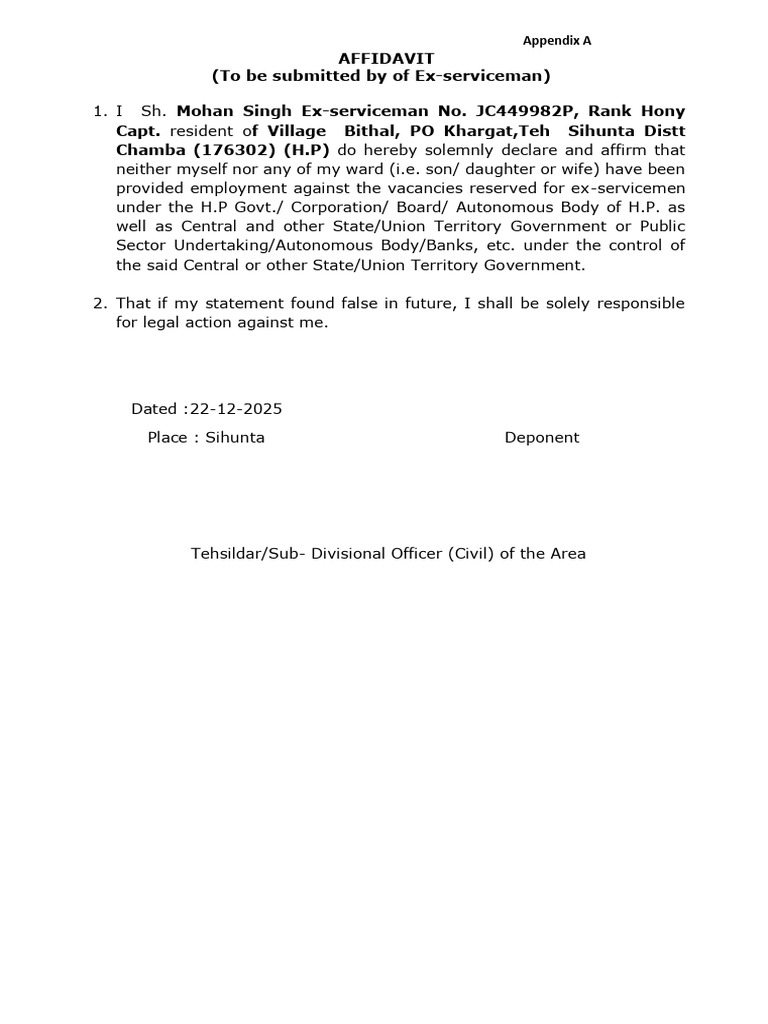 Appendix A

AFFIDAVIT
(To be submitted by of Ex-serviceman)

1. I Sh. Mohan Singh Ex-serviceman No. JC449982P, Rank Hony Capt. resident of Village Bithal, PO Khargat,Teh Sihunta Distt Chamba (176302) (H.P) do hereby solemnly declare and affirm that neither myself nor any of my ward (i.e. son/ daughter or wife) have been provided employment against the vacancies reserved for ex-servicemen under the H.P Govt./ Corporation/ Board/ Autonomous Body of H.P. as well as Central and other State/Union Territory Government or Public Sector Undertaking/Autonomous Body/Banks, etc. under the control of the said Central or other State/Union Territory Government.

2. That if my statement found false in future, I shall be solely responsible for legal action against me.

Dated :22-12-2025

Place : Sihunta

Deponent

Tehsildar/Sub- Divisional Officer (Civil) of the Area